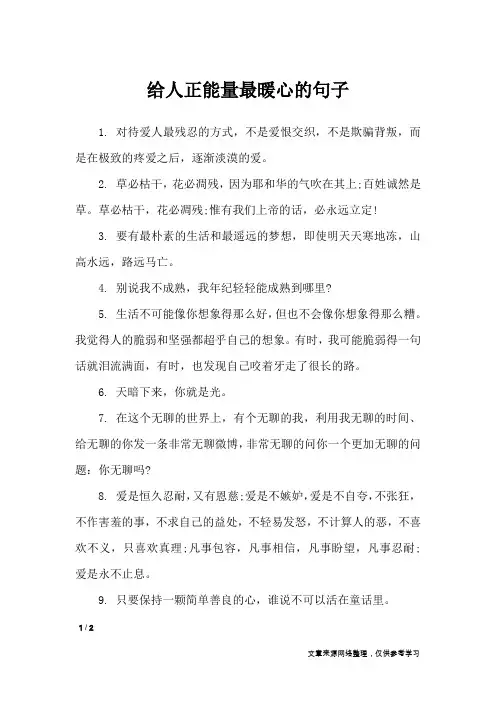 给人正能量最暖心的句子

1. 对待爱人最残忍的方式，不是爱恨交织，不是欺骗背叛，而是在极致的疼爱之后，逐渐淡漠的爱。

2. 草必枯干，花必凋残，因为耶和华的气吹在其上;百姓诚然是草。草必枯干，花必凋残;惟有我们上帝的话，必永远立定!

3. 要有最朴素的生活和最遥远的梦想，即使明天天寒地冻，山高水远，路远马亡。

4. 别说我不成熟，我年纪轻轻能成熟到哪里?

5. 生活不可能像你想象得那么好，但也不会像你想象得那么糟。我觉得人的脆弱和坚强都超乎自己的想象。有时，我可能脆弱得一句话就泪流满面，有时，也发现自己咬着牙走了很长的路。

6. 天暗下来，你就是光。

7. 在这个无聊的世界上，有个无聊的我，利用我无聊的时间、给无聊的你发一条非常无聊微博，非常无聊的问你一个更加无聊的问题：你无聊吗?

8. 爱是恒久忍耐，又有恩慈;爱是不嫉妒，爱是不自夸，不张狂，不作害羞的事，不求自己的益处，不轻易发怒，不计算人的恶，不喜欢不义，只喜欢真理;凡事包容，凡事相信，凡事盼望，凡事忍耐;爱是永不止息。

9. 只要保持一颗简单善良的心，谁说不可以活在童话里。

1 / 2

文章来源网络整理，仅供参考学习